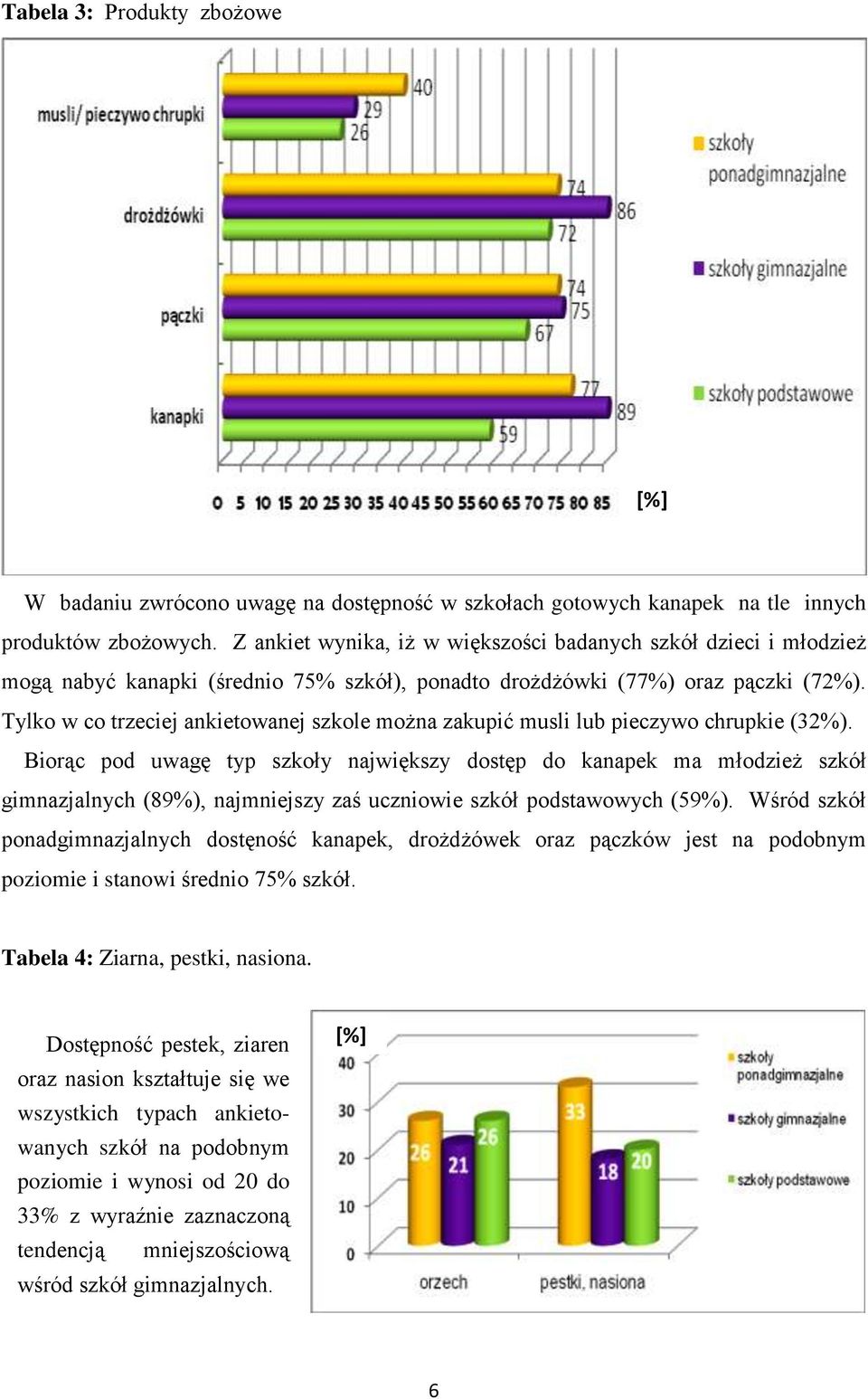 **Tabela 3:** Produkty zbożowe

musli/ pieczywo chrupki
40
29
26
drożdżówki
74
86
72
pączki
74
75
67
kanapki
77
89
59

0 5 10 15 20 25 30 35 40 45 50 55 60 65 70 75 80 85 [%]

szkoły ponadgimnazjalne
szkoły gimnazjalne
szkoły podstawowe

W badaniu zwrócono uwagę na dostępność w szkołach gotowych kanapek na tle innych produktów zbożowych. Z ankiet wynika, iż w większości badanych szkół dzieci i młodzież mogą nabyć kanapki (średnio 75% szkół), ponadto drożdżówki (77%) oraz pączki (72%). Tylko w co trzeciej ankietowanej szkole można zakupić musli lub pieczywo chrupkie (32%).

Biorąc pod uwagę typ szkoły największy dostęp do kanapek ma młodzież szkół gimnazjalnych (89%), najmniejszy zaś uczniowie szkół podstawowych (59%). Wśród szkół ponadgimnazjalnych dostęność kanapek, drożdżówek oraz pączków jest na podobnym poziomie i stanowi średnio 75% szkół.

**Tabela 4:** Ziarna, pestki, nasiona.

Dostępność pestek, ziaren oraz nasion kształtuje się we wszystkich typach ankietowanych szkół na podobnym poziomie i wynosi od 20 do 33% z wyraźnie zaznaczoną tendencją mniejszościową wśród szkół gimnazjalnych.

[%]
40
30
20
10
0
26
21
26
33
18
20
orzech
pestki, nasiona

szkoły ponadgimnazjalne
szkoły gimnazjalne
szkoły podstawowe

6